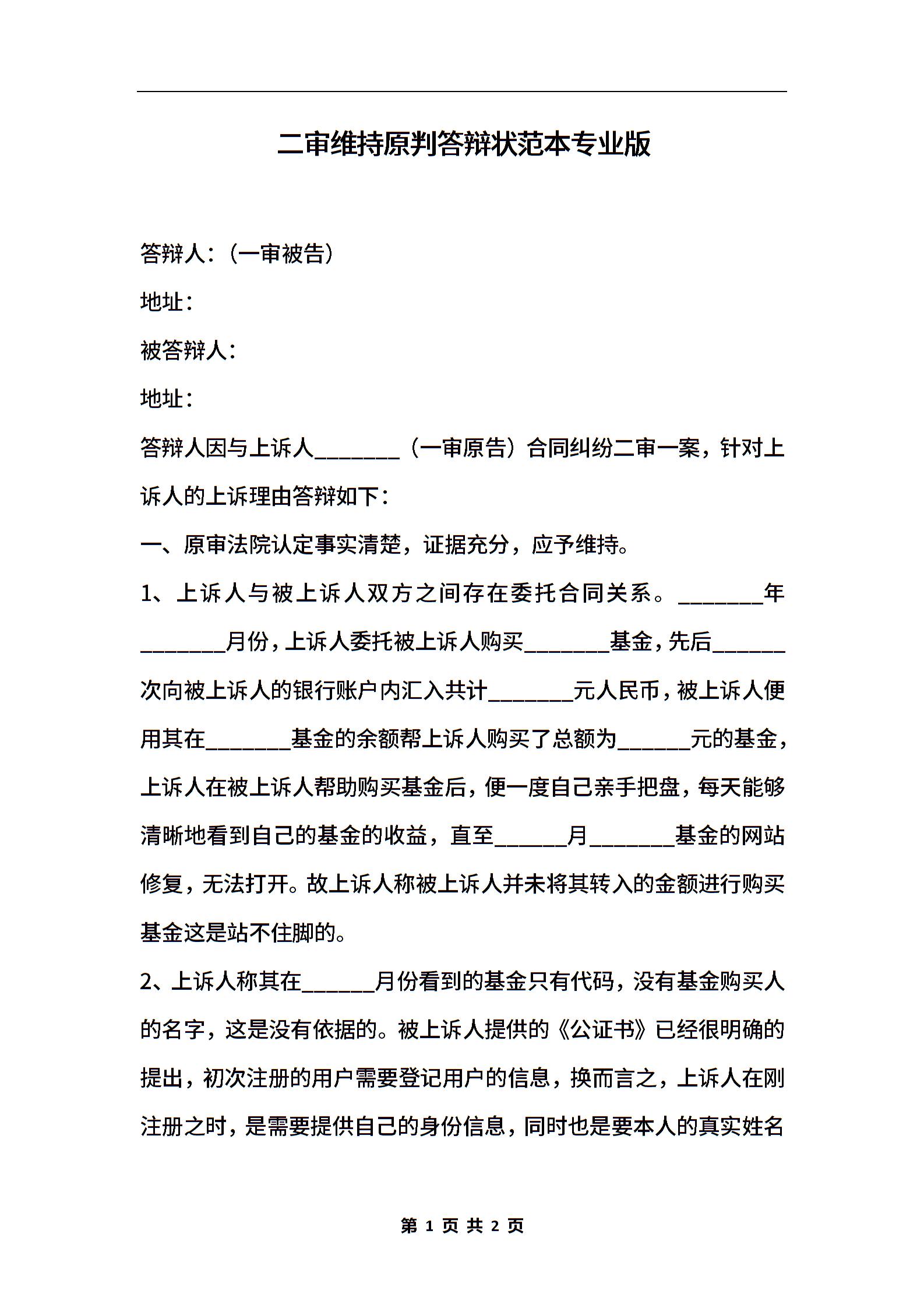 二审维持原判答辩状范本专业版

答辩人：（一审被告）

地址：

被答辩人：

地址：

答辩人因与上诉人________（一审原告）合同纠纷二审一案，针对上诉人的上诉理由答辩如下：

一、原审法院认定事实清楚，证据充分，应予维持。

1、上诉人与被上诉人双方之间存在委托合同关系。________年________月份，上诉人委托被上诉人购买________基金，先后_______次向被上诉人的银行账户内汇入共计________元人民币，被上诉人便用其在________基金的余额帮上诉人购买了总额为_______元的基金，上诉人在被上诉人帮助购买基金后，便一度自己亲手把盘，每天能够清晰地看到自己的基金的收益，直至_______月________基金的网站修复，无法打开。故上诉人称被上诉人并未将其转入的金额进行购买基金这是站不住脚的。

2、上诉人称其在_______月份看到的基金只有代码，没有基金购买人的名字，这是没有依据的。被上诉人提供的《公证书》已经很明确的提出，初次注册的用户需要登记用户的信息，换而言之，上诉人在刚注册之时，是需要提供自己的身份信息，同时也是要本人的真实姓名

第 1 页 共 2 页